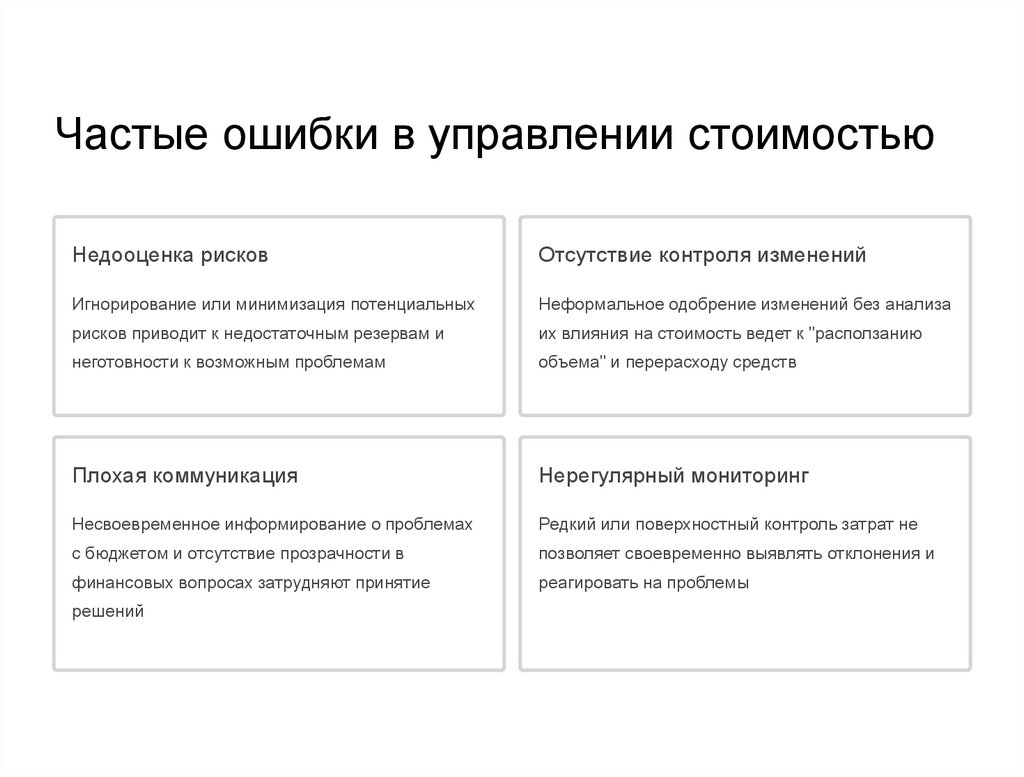 Частые ошибки в управлении стоимостью

Недооценка рисков

Игнорирование или минимизация потенциальных рисков приводит к недостаточным резервам и неготовности к возможным проблемам

Отсутствие контроля изменений

Неформальное одобрение изменений без анализа их влияния на стоимость ведет к "расползанию объема" и перерасходу средств

Плохая коммуникация

Несвоевременное информирование о проблемах с бюджетом и отсутствие прозрачности в финансовых вопросах затрудняют принятие решений

Нерегулярный мониторинг

Редкий или поверхностный контроль затрат не позволяет своевременно выявлять отклонения и реагировать на проблемы